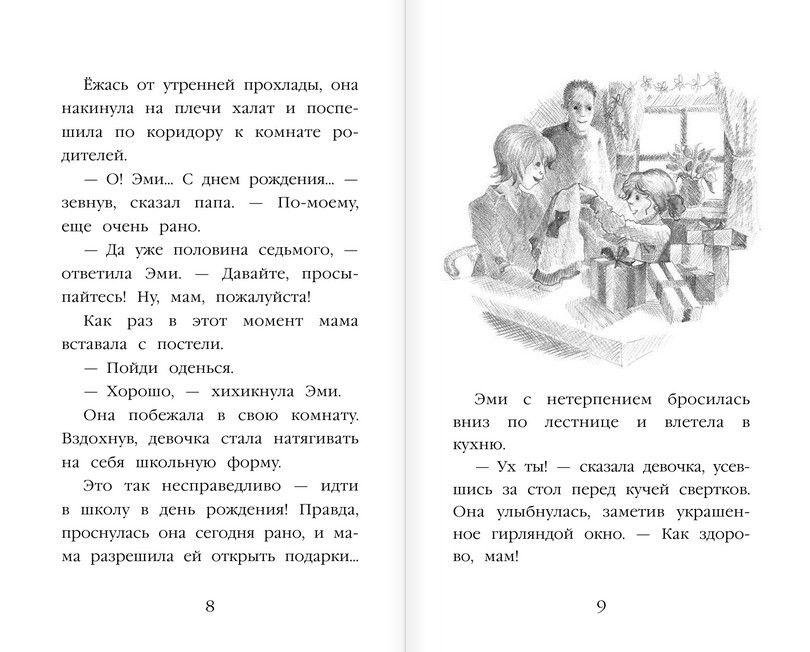 Ёжась от утренней прохлады, она накинула на плечи халат и поспешила по коридору к комнате родителей.

— О! Эми... С днем рождения... — зевнув, сказал папа. — По-моему, еще очень рано.

— Да уже половина седьмого, — ответила Эми. — Давайте, просыпайтесь! Ну, мам, пожалуйста!

Как раз в этот момент мама вставала с постели.

— Пойди оденься.

— Хорошо, — хихикнула Эми.

Она побежала в свою комнату. Вздохнув, девочка стала натягивать на себя школьную форму.

Это так несправедливо — идти в школу в день рождения! Правда, проснулась она сегодня рано, и мама разрешила ей открыть подарки...

8

Эми с нетерпением бросилась вниз по лестнице и влетела в кухню.

— Ух ты! — сказала девочка, усевшись за стол перед кучей свертков. Она улыбнулась, заметив украшенное гирляндой окно. — Как здорово, мам!

9